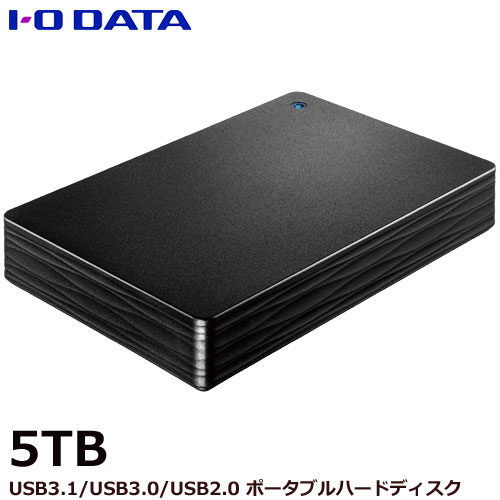 I-O DATA

5TB

USB3.1/USB3.0/USB2.0 ポータブルハードディスク